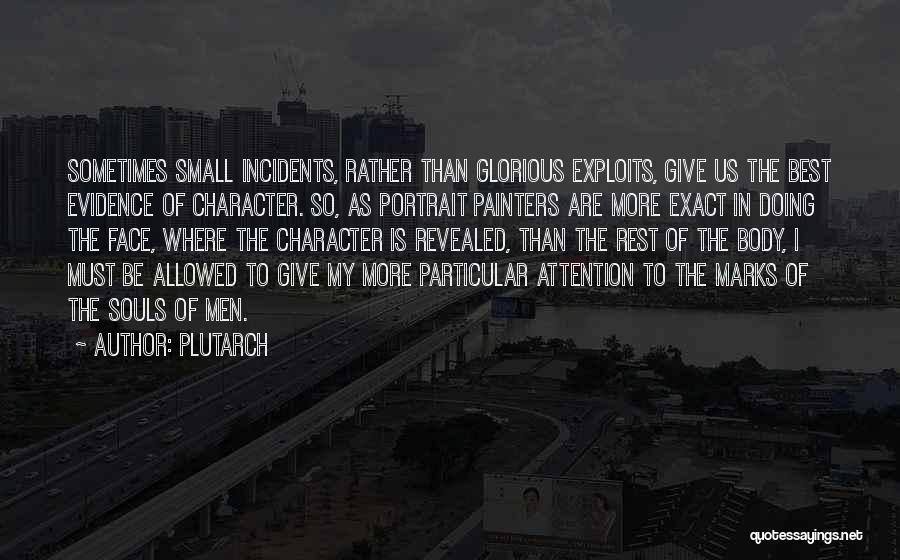 SOMETIMES SMALL INCIDENTS, RATHER THAN GLORIOUS EXPLOITS, GIVE US THE BEST EVIDENCE OF CHARACTER. SO, AS PORTRAIT PAINTERS ARE MORE EXACT IN DOING THE FACE, WHERE THE CHARACTER IS REVEALED, THAN THE REST OF THE BODY, I MUST BE ALLOWED TO GIVE MY MORE PARTICULAR ATTENTION TO THE MARKS OF THE SOULS OF MEN.

~ AUTHOR: PLUTARCH

quotessayings.net